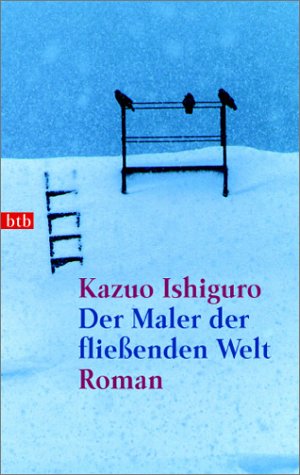 btb

Kazuo Ishiguro
Der Maler der fließenden Welt
Roman